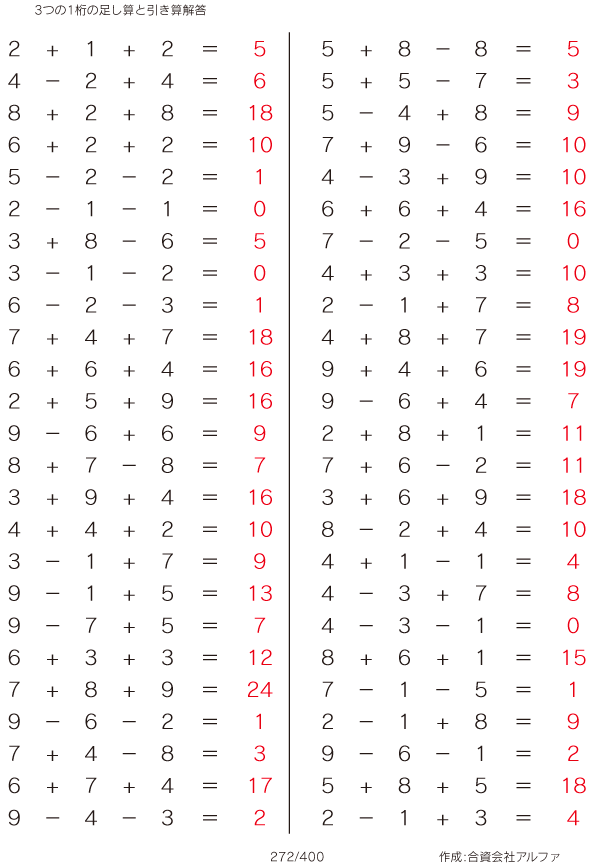 3つの1桁の足し算と引き算解答

$2 + 1 + 2 = 5$
$4 - 2 + 4 = 6$
$8 + 2 + 8 = 18$
$6 + 2 + 2 = 10$
$5 - 2 - 2 = 1$
$2 - 1 - 1 = 0$
$3 + 8 - 6 = 5$
$3 - 1 - 2 = 0$
$6 - 2 - 3 = 1$
$7 + 4 + 7 = 18$
$6 + 6 + 4 = 16$
$2 + 5 + 9 = 16$
$9 - 6 + 6 = 9$
$8 + 7 - 8 = 7$
$3 + 9 + 4 = 16$
$4 + 4 + 2 = 10$
$3 - 1 + 7 = 9$
$9 - 1 + 5 = 13$
$9 - 7 + 5 = 7$
$6 + 3 + 3 = 12$
$7 + 8 + 9 = 24$
$9 - 6 - 2 = 1$
$7 + 4 - 8 = 3$
$6 + 7 + 4 = 17$
$9 - 4 - 3 = 2$

$5 + 8 - 8 = 5$
$5 + 5 - 7 = 3$
$5 - 4 + 8 = 9$
$7 + 9 - 6 = 10$
$4 - 3 + 9 = 10$
$6 + 6 + 4 = 16$
$7 - 2 - 5 = 0$
$4 + 3 + 3 = 10$
$2 - 1 + 7 = 8$
$4 + 8 + 7 = 19$
$9 + 4 + 6 = 19$
$9 - 6 + 4 = 7$
$2 + 8 + 1 = 11$
$7 + 6 - 2 = 11$
$3 + 6 + 9 = 18$
$8 - 2 + 4 = 10$
$4 + 1 - 1 = 4$
$4 - 3 + 7 = 8$
$4 - 3 - 1 = 0$
$8 + 6 + 1 = 15$
$7 - 1 - 5 = 1$
$2 - 1 + 8 = 9$
$9 - 6 - 1 = 2$
$5 + 8 + 5 = 18$
$2 - 1 + 3 = 4$

272/400

作成:合資会社アルファ